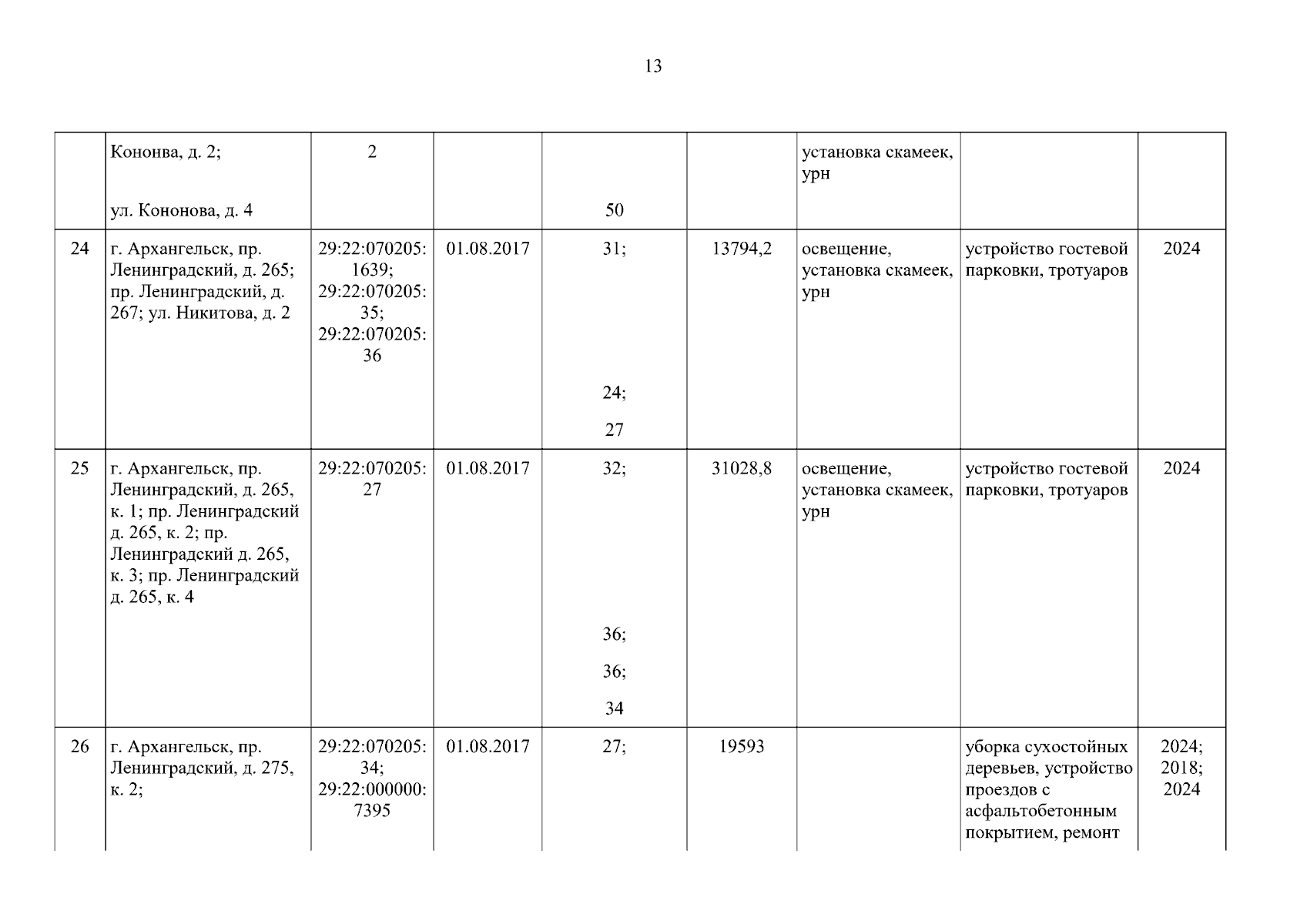 13

|  | Кононва, д. 2; ул. Кононова, д. 4 | 2 |  | 50 |  | установка скамеек, урн |  |  |
|---|---|---|---|---|---|---|---|---|
| 24 | г. Архангельск, пр. Ленинградский, д. 265; пр. Ленинградский, д. 267; ул. Никитова, д. 2 | 29:22:070205: 1639; 29:22:070205: 35; 29:22:070205: 36 | 01.08.2017 | 31; 24; 27 | 13794,2 | освещение, установка скамеек, урн | устройство гостевой парковки, тротуаров | 2024 |
| 25 | г. Архангельск, пр. Ленинградский, д. 265, к. 1; пр. Ленинградский д. 265, к. 2; пр. Ленинградский д. 265, к. 3; пр. Ленинградский д. 265, к. 4 | 29:22:070205: 27 | 01.08.2017 | 32; 36; 36; 34 | 31028,8 | освещение, установка скамеек, урн | устройство гостевой парковки, тротуаров | 2024 |
| 26 | г. Архангельск, пр. Ленинградский, д. 275, к. 2; | 29:22:070205: 34; 29:22:000000: 7395 | 01.08.2017 | 27; | 19593 |  | уборка сухостойных деревьев, устройство проездов с асфальтобетонным покрытием, ремонт | 2024; 2018; 2024 |